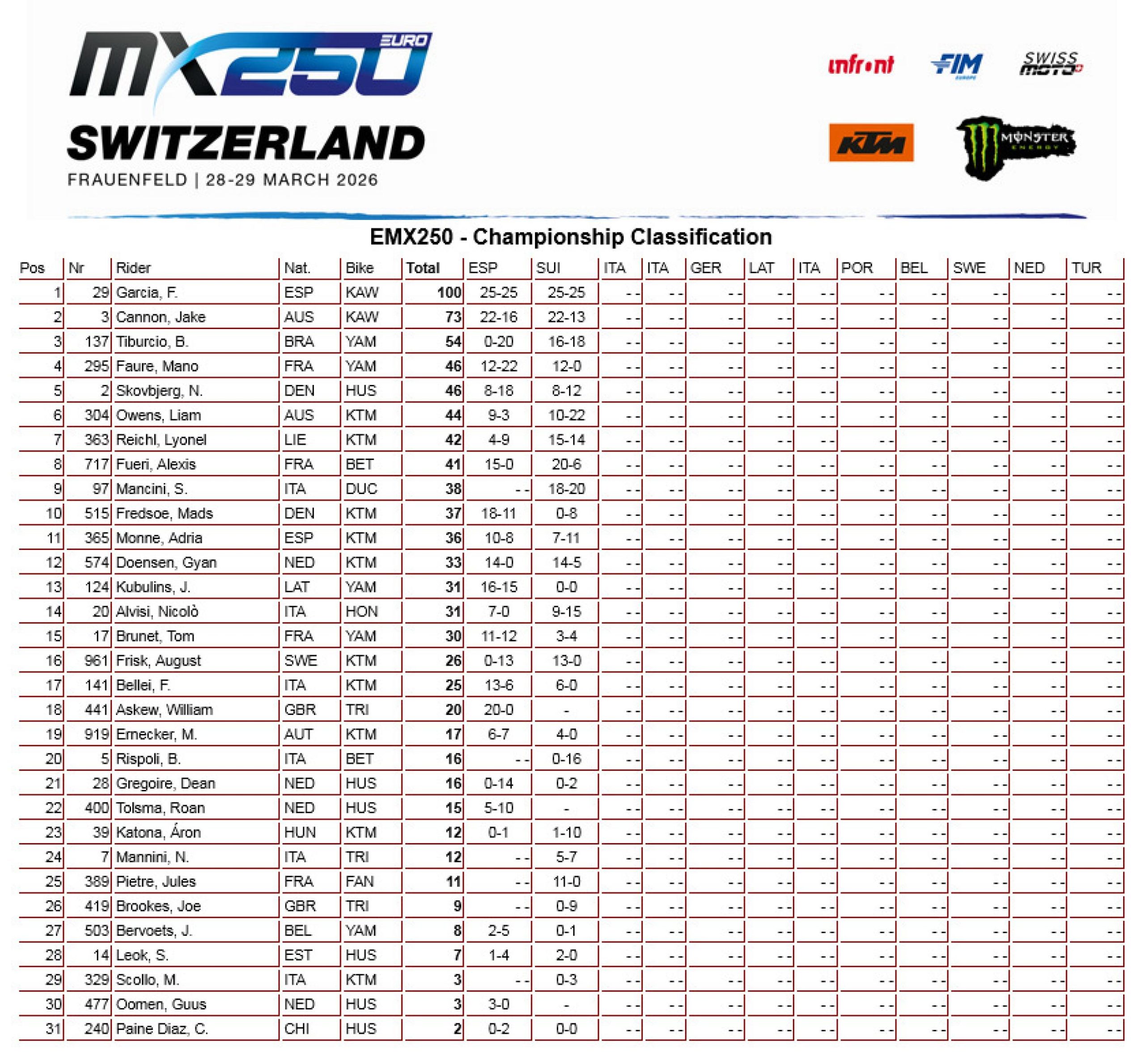 MX250 EURO
SWITZERLAND
FRAUENFELD | 28-29 MARCH 2026

infront FIM EUROPE SWISS MOTO KTM MONSTER ENERGY

EMX250 - Championship Classification

| Pos | Nr | Rider | Nat. | Bike | Total | ESP | SUI | ITA | ITA | GER | LAT | ITA | POR | BEL | SWE | NED | TUR |
|---|---|---|---|---|---|---|---|---|---|---|---|---|---|---|---|---|---|
| 1 | 29 | Garcia, F. | ESP | KAW | 100 | 25-25 | 25-25 | - - | - - | - - | - - | - - | - - | - - | - - | - - | - - |
| 2 | 3 | Cannon, Jake | AUS | KAW | 73 | 22-16 | 22-13 | - - | - - | - - | - - | - - | - - | - - | - - | - - | - - |
| 3 | 137 | Tiburcio, B. | BRA | YAM | 54 | 0-20 | 16-18 | - - | - - | - - | - - | - - | - - | - - | - - | - - | - - |
| 4 | 295 | Faure, Mano | FRA | YAM | 46 | 12-22 | 12-0 | - - | - - | - - | - - | - - | - - | - - | - - | - - | - - |
| 5 | 2 | Skovbjerg, N. | DEN | HUS | 46 | 8-18 | 8-12 | - - | - - | - - | - - | - - | - - | - - | - - | - - | - - |
| 6 | 304 | Owens, Liam | AUS | KTM | 44 | 9-3 | 10-22 | - - | - - | - - | - - | - - | - - | - - | - - | - - | - - |
| 7 | 363 | Reichl, Lyonel | LIE | KTM | 42 | 4-9 | 15-14 | - - | - - | - - | - - | - - | - - | - - | - - | - - | - - |
| 8 | 717 | Fueri, Alexis | FRA | BET | 41 | 15-0 | 20-6 | - - | - - | - - | - - | - - | - - | - - | - - | - - | - - |
| 9 | 97 | Mancini, S. | ITA | DUC | 38 | - - | 18-20 | - - | - - | - - | - - | - - | - - | - - | - - | - - | - - |
| 10 | 515 | Fredsoe, Mads | DEN | KTM | 37 | 18-11 | 0-8 | - - | - - | - - | - - | - - | - - | - - | - - | - - | - - |
| 11 | 365 | Monne, Adria | ESP | KTM | 36 | 10-8 | 7-11 | - - | - - | - - | - - | - - | - - | - - | - - | - - | - - |
| 12 | 574 | Doensen, Gyan | NED | KTM | 33 | 14-0 | 14-5 | - - | - - | - - | - - | - - | - - | - - | - - | - - | - - |
| 13 | 124 | Kubulins, J. | LAT | YAM | 31 | 16-15 | 0-0 | - - | - - | - - | - - | - - | - - | - - | - - | - - | - - |
| 14 | 20 | Alvisi, Nicolò | ITA | HON | 31 | 7-0 | 9-15 | - - | - - | - - | - - | - - | - - | - - | - - | - - | - - |
| 15 | 17 | Brunet, Tom | FRA | YAM | 30 | 11-12 | 3-4 | - - | - - | - - | - - | - - | - - | - - | - - | - - | - - |
| 16 | 961 | Frisk, August | SWE | KTM | 26 | 0-13 | 13-0 | - - | - - | - - | - - | - - | - - | - - | - - | - - | - - |
| 17 | 141 | Bellei, F. | ITA | KTM | 25 | 13-6 | 6-0 | - - | - - | - - | - - | - - | - - | - - | - - | - - | - - |
| 18 | 441 | Askew, William | GBR | TRI | 20 | 20-0 | - | - - | - - | - - | - - | - - | - - | - - | - - | - - | - - |
| 19 | 919 | Ernecker, M. | AUT | KTM | 17 | 6-7 | 4-0 | - - | - - | - - | - - | - - | - - | - - | - - | - - | - - |
| 20 | 5 | Rispoli, B. | ITA | BET | 16 | - - | 0-16 | - - | - - | - - | - - | - - | - - | - - | - - | - - | - - |
| 21 | 28 | Gregoire, Dean | NED | HUS | 16 | 0-14 | 0-2 | - - | - - | - - | - - | - - | - - | - - | - - | - - | - - |
| 22 | 400 | Tolsma, Roan | NED | HUS | 15 | 5-10 | - | - - | - - | - - | - - | - - | - - | - - | - - | - - | - - |
| 23 | 39 | Katona, Áron | HUN | KTM | 12 | 0-1 | 1-10 | - - | - - | - - | - - | - - | - - | - - | - - | - - | - - |
| 24 | 7 | Mannini, N. | ITA | TRI | 12 | - - | 5-7 | - - | - - | - - | - - | - - | - - | - - | - - | - - | - - |
| 25 | 389 | Pietre, Jules | FRA | FAN | 11 | - - | 11-0 | - - | - - | - - | - - | - - | - - | - - | - - | - - | - - |
| 26 | 419 | Brookes, Joe | GBR | TRI | 9 | - - | 0-9 | - - | - - | - - | - - | - - | - - | - - | - - | - - | - - |
| 27 | 503 | Bervoets, J. | BEL | YAM | 8 | 2-5 | 0-1 | - - | - - | - - | - - | - - | - - | - - | - - | - - | - - |
| 28 | 14 | Leok, S. | EST | HUS | 7 | 1-4 | 2-0 | - - | - - | - - | - - | - - | - - | - - | - - | - - | - - |
| 29 | 329 | Scollo, M. | ITA | KTM | 3 | - - | 0-3 | - - | - - | - - | - - | - - | - - | - - | - - | - - | - - |
| 30 | 477 | Oomen, Guus | NED | HUS | 3 | 3-0 | - | - - | - - | - - | - - | - - | - - | - - | - - | - - | - - |
| 31 | 240 | Paine Diaz, C. | CHI | HUS | 2 | 0-2 | 0-0 | - - | - - | - - | - - | - - | - - | - - | - - | - - | - - |